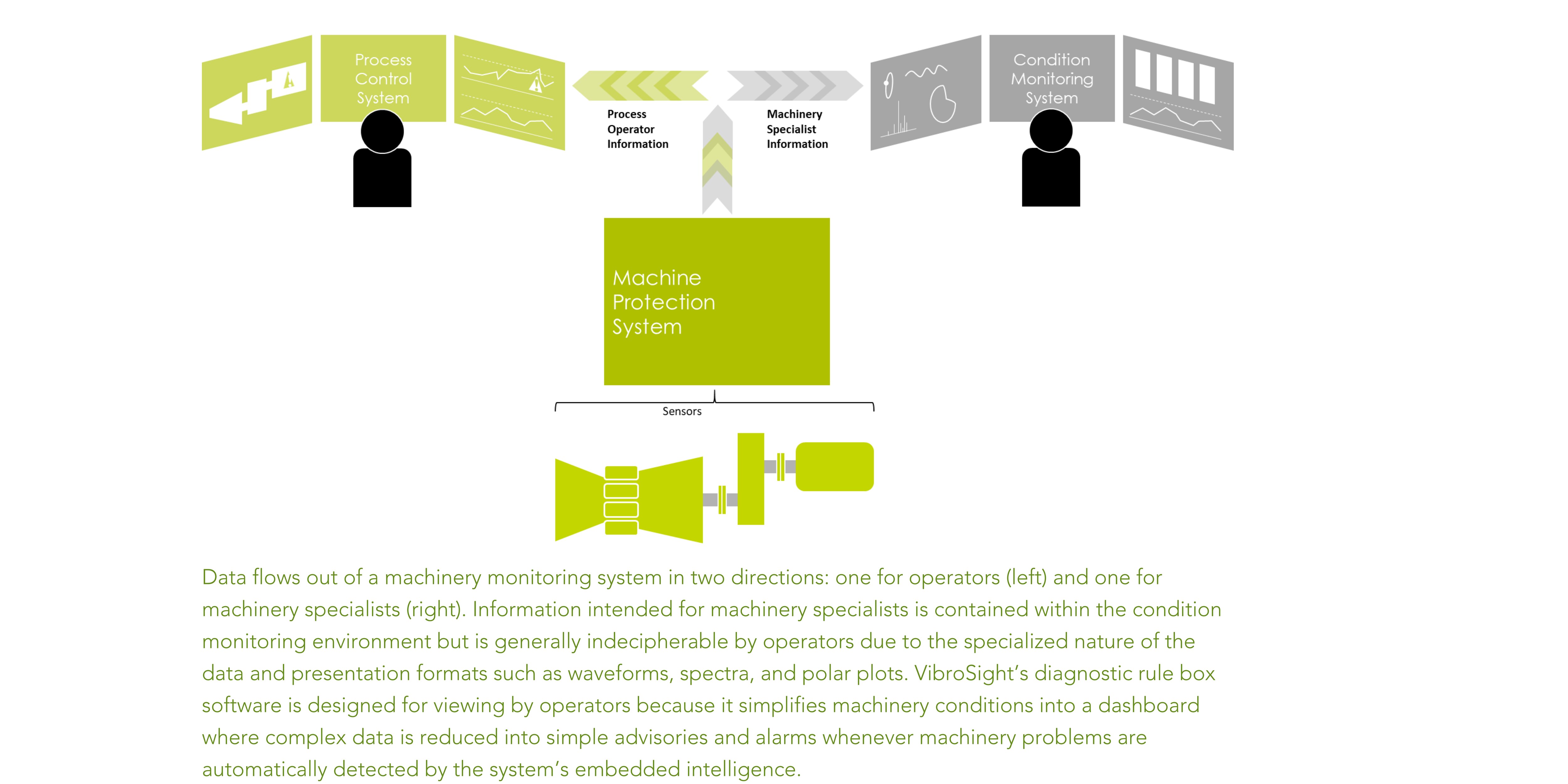 Process Control System

Process Operator Information

Machinery Specialist Information

Condition Monitoring System

Machine Protection System

Sensors

Data flows out of a machinery monitoring system in two directions: one for operators (left) and one for machinery specialists (right). Information intended for machinery specialists is contained within the condition monitoring environment but is generally indecipherable by operators due to the specialized nature of the data and presentation formats such as waveforms, spectra, and polar plots. VibroSight's diagnostic rule box software is designed for viewing by operators because it simplifies machinery conditions into a dashboard where complex data is reduced into simple advisories and alarms whenever machinery problems are automatically detected by the system's embedded intelligence.